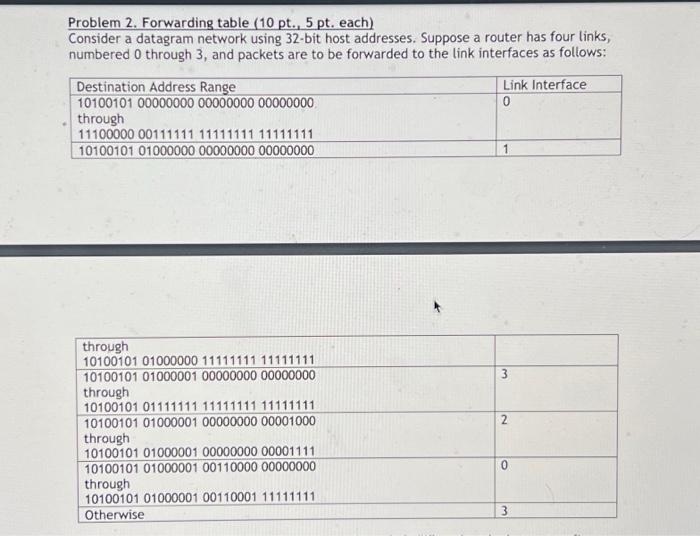 Problem 2. Forwarding table (10 pt., 5 pt. each)
Consider a datagram network using 32-bit host addresses. Suppose a router has four links, numbered 0 through 3, and packets are to be forwarded to the link interfaces as follows:

| Destination Address Range | Link Interface |
|---|---|
| 10100101 00000000 00000000 00000000 through 11100000 00111111 11111111 11111111 | 0 |
| 10100101 01000000 00000000 00000000 | 1 |

| | |
|---|---|
| through 10100101 01000000 11111111 11111111 | |
| 10100101 01000001 00000000 00000000 through 10100101 01111111 11111111 11111111 | 3 |
| 10100101 01000001 00000000 00001000 through 10100101 01000001 00000000 00001111 | 2 |
| 10100101 01000001 00110000 00000000 through 10100101 01000001 00110001 11111111 | 0 |
| Otherwise | 3 |